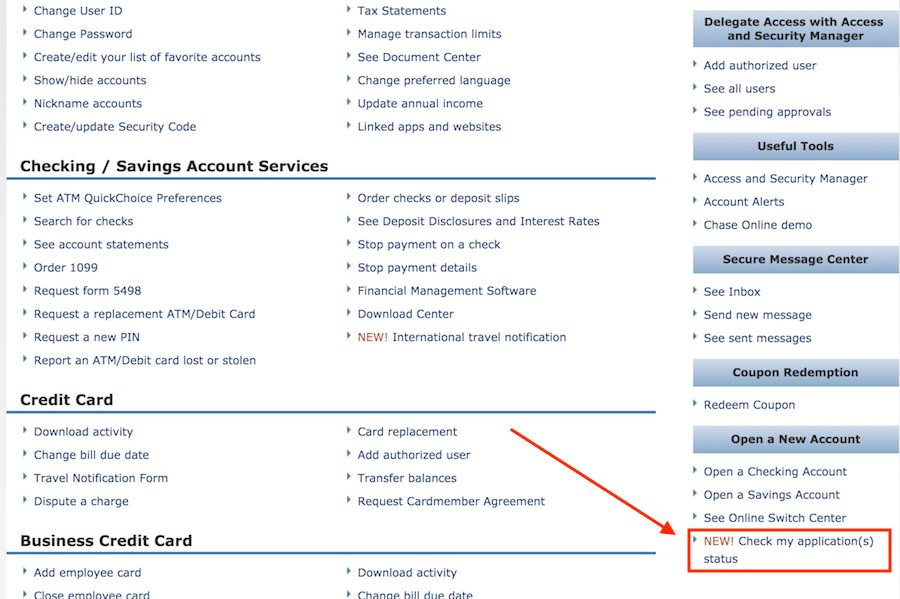 Change User ID
Change Password
Create/edit your list of favorite accounts
Show/hide accounts
Nickname accounts
Create/update Security Code

Tax Statements
Manage transaction limits
See Document Center
Change preferred language
Update annual income
Linked apps and websites

Checking / Savings Account Services

Set ATM QuickChoice Preferences
Search for checks
See account statements
Order 1099
Request form 5498
Request a replacement ATM/Debit Card
Request a new PIN
Report an ATM/Debit card lost or stolen

Order checks or deposit slips
See Deposit Disclosures and Interest Rates
Stop payment on a check
Stop payment details
Financial Management Software
Download Center
NEW! International travel notification

Credit Card

Download activity
Change bill due date
Travel Notification Form
Dispute a charge

Card replacement
Add authorized user
Transfer balances
Request Cardmember Agreement

Business Credit Card

Add employee card
Close employee card

Download activity
Change bill due date

Delegate Access with Access and Security Manager

Add authorized user
See all users
See pending approvals

Useful Tools

Access and Security Manager
Account Alerts
Chase Online demo

Secure Message Center

See Inbox
Send new message
See sent messages

Coupon Redemption

Redeem Coupon

Open a New Account

Open a Checking Account
Open a Savings Account
See Online Switch Center
NEW! Check my application(s) status